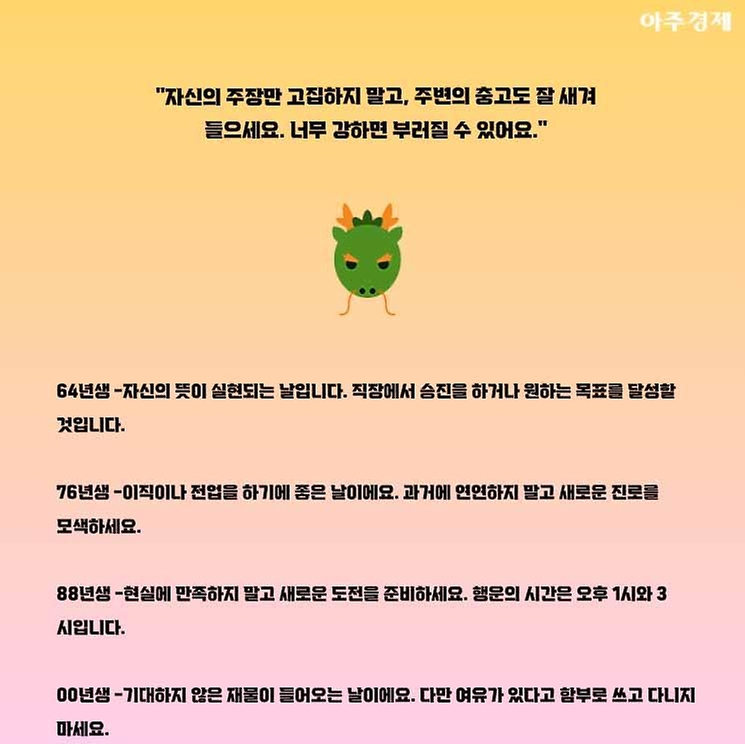 아주경제

"자신의 주장만 고집하지 말고, 주변의 충고도 잘 새겨 들으세요. 너무 강하면 부러질 수 있어요."

64년생 -자신의 뜻이 실현되는 날입니다. 직장에서 승진을 하거나 원하는 목표를 달성할 것입니다.

76년생 -이직이나 전업을 하기에 좋은 날이에요. 과거에 연연하지 말고 새로운 진로를 모색하세요.

88년생 -현실에 만족하지 말고 새로운 도전을 준비하세요. 행운의 시간은 오후 1시와 3시입니다.

00년생 -기대하지 않은 재물이 들어오는 날이에요. 다만 여유가 있다고 함부로 쓰고 다니지 마세요.